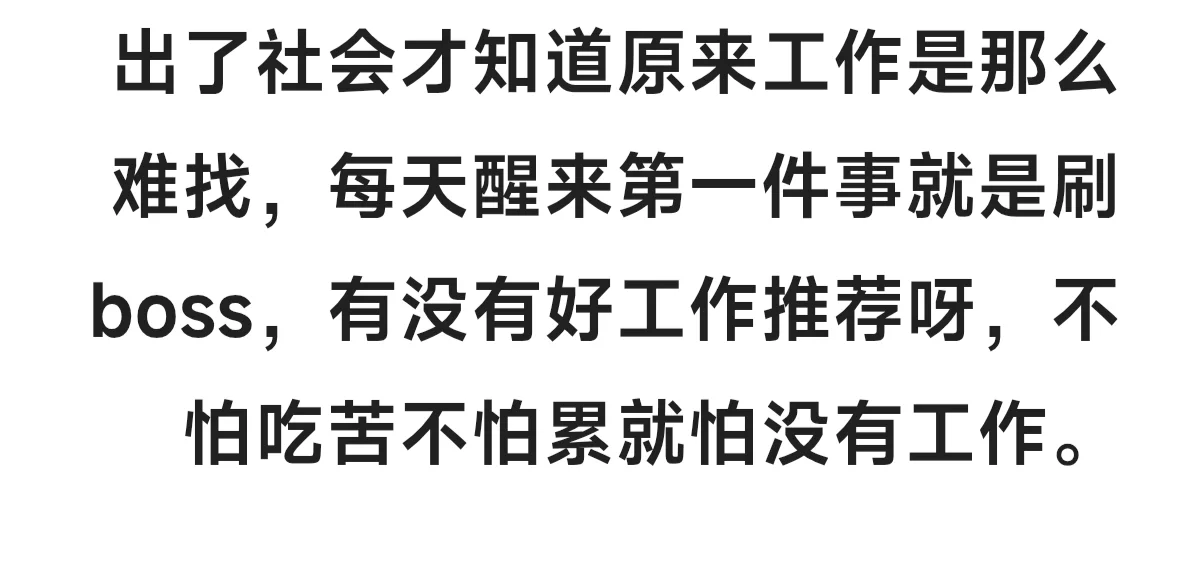 出了社会才知道原来工作是那么难找，每天醒来第一件事就是刷boss，有没有好工作推荐呀，不怕吃苦不怕累就怕没有工作。